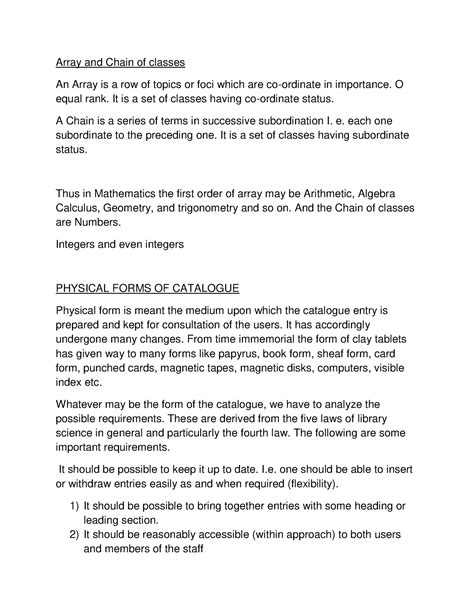 Array and Chain of classes

An Array is a row of topics or foci which are co-ordinate in importance. O equal rank. It is a set of classes having co-ordinate status.

A Chain is a series of terms in successive subordination I. e. each one subordinate to the preceding one. It is a set of classes having subordinate status.

Thus in Mathematics the first order of array may be Arithmetic, Algebra Calculus, Geometry, and trigonometry and so on. And the Chain of classes are Numbers.

Integers and even integers

PHYSICAL FORMS OF CATALOGUE

Physical form is meant the medium upon which the catalogue entry is prepared and kept for consultation of the users. It has accordingly undergone many changes. From time immemorial the form of clay tablets has given way to many forms like papyrus, book form, sheaf form, card form, punched cards, magnetic tapes, magnetic disks, computers, visible index etc.

Whatever may be the form of the catalogue, we have to analyze the possible requirements. These are derived from the five laws of library science in general and particularly the fourth law. The following are some important requirements.

It should be possible to keep it up to date. I.e. one should be able to insert or withdraw entries easily as and when required (flexibility).

1) It should be possible to bring together entries with some heading or leading section.
2) It should be reasonably accessible (within approach) to both users and members of the staff